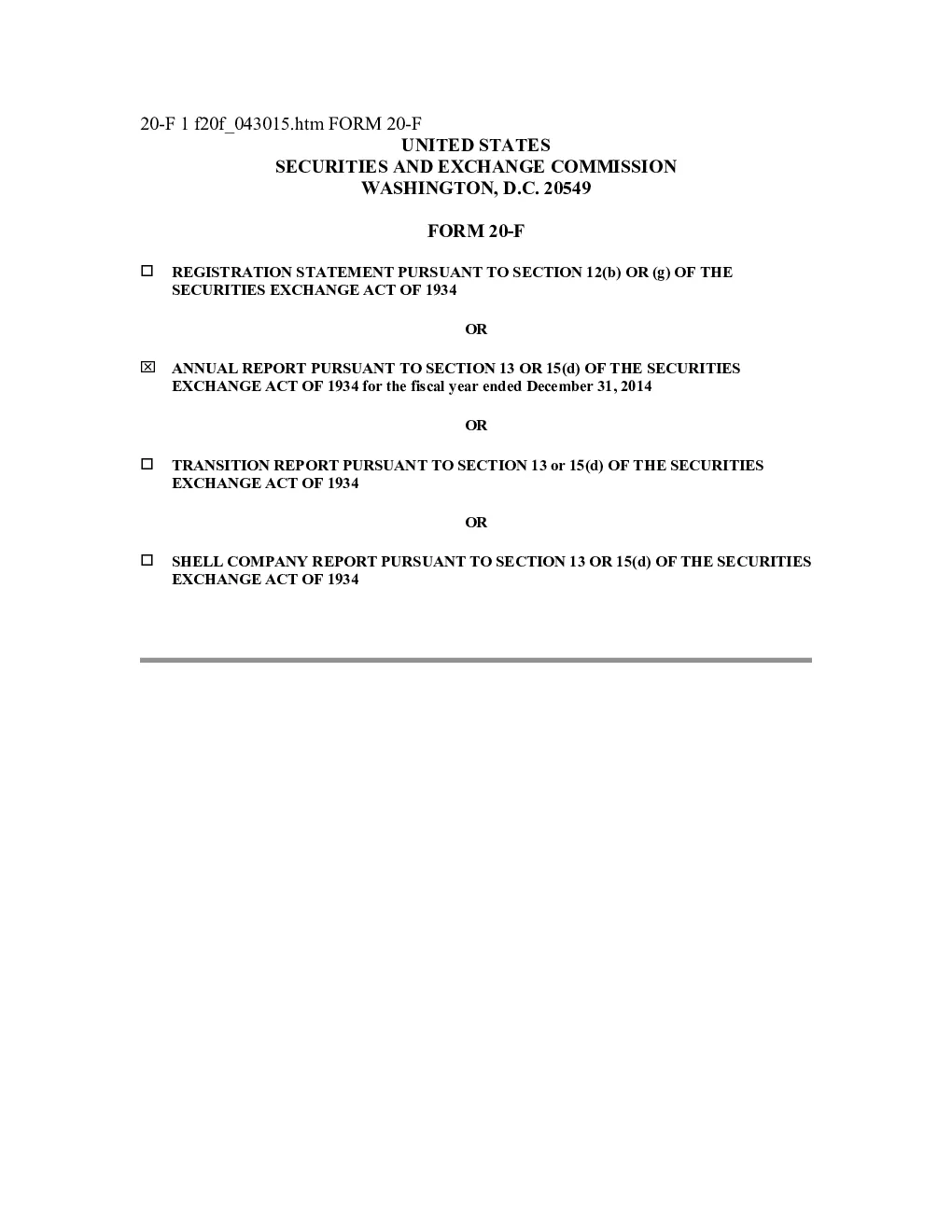 20-F 1 f20f_043015.htm FORM 20-F

UNITED STATES
SECURITIES AND EXCHANGE COMMISSION
WASHINGTON, D.C. 20549

FORM 20-F

☐ REGISTRATION STATEMENT PURSUANT TO SECTION 12(b) OR (g) OF THE SECURITIES EXCHANGE ACT OF 1934

OR

☒ ANNUAL REPORT PURSUANT TO SECTION 13 OR 15(d) OF THE SECURITIES EXCHANGE ACT OF 1934 for the fiscal year ended December 31, 2014

OR

☐ TRANSITION REPORT PURSUANT TO SECTION 13 or 15(d) OF THE SECURITIES EXCHANGE ACT OF 1934

OR

☐ SHELL COMPANY REPORT PURSUANT TO SECTION 13 OR 15(d) OF THE SECURITIES EXCHANGE ACT OF 1934